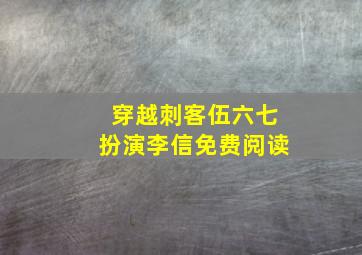 穿越刺客伍六七
扮演李信免费阅读